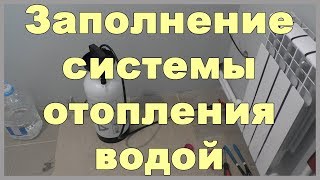 Заполнение системы отопления водой